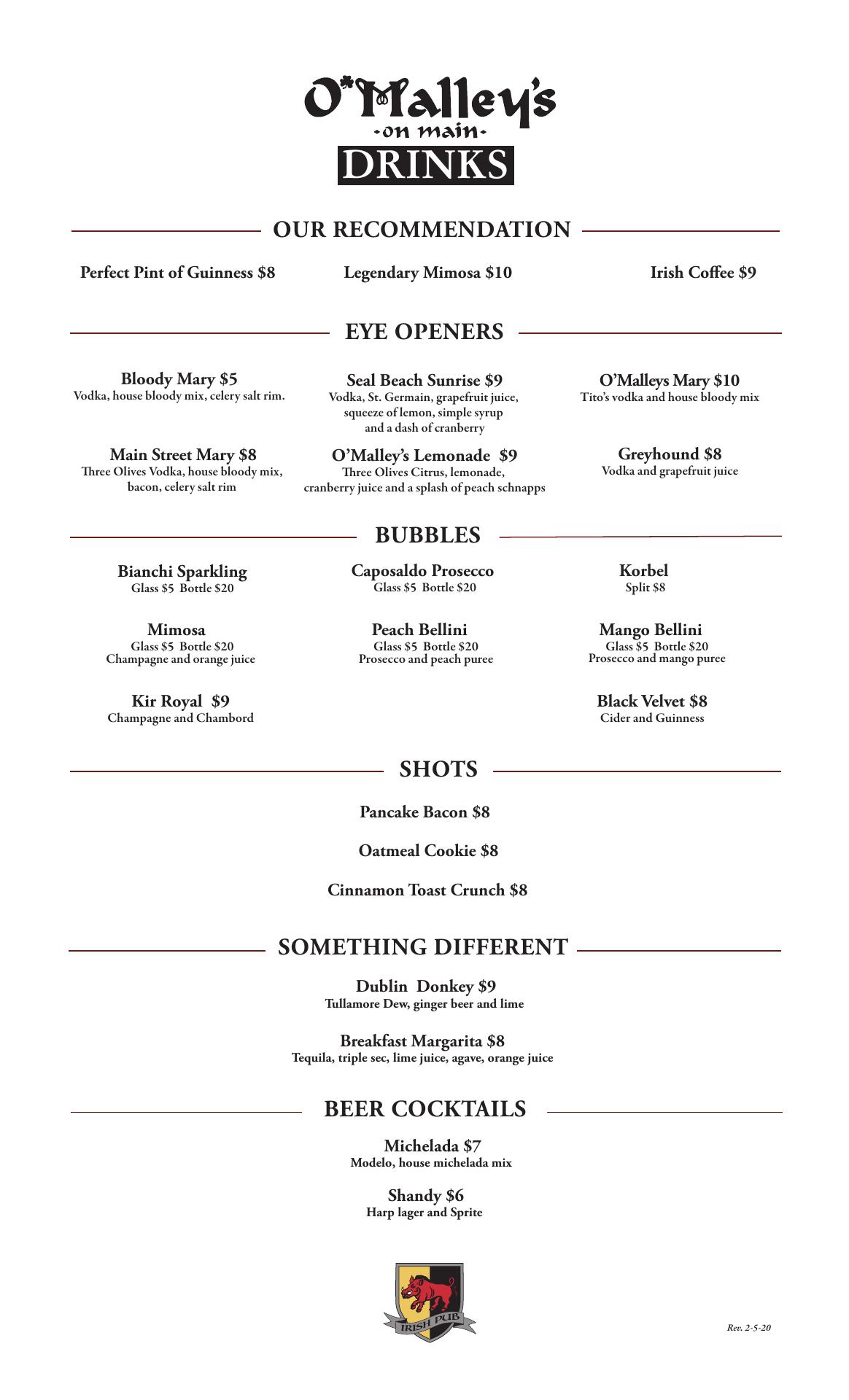 O'Malley's
-on main-
DRINKS

OUR RECOMMENDATION

Perfect Pint of Guinness $8

Legendary Mimosa $10

Irish Coffee $9

EYE OPENERS

Bloody Mary $5
Vodka, house bloody mix, celery salt rim.

Main Street Mary $8
Three Olives Vodka, house bloody mix, bacon, celery salt rim

Seal Beach Sunrise $9
Vodka, St. Germain, grapefruit juice, squeeze of lemon, simple syrup and a dash of cranberry

O'Malley's Lemonade $9
Three Olives Citrus, lemonade, cranberry juice and a splash of peach schnapps

O'Malleys Mary $10
Tito's vodka and house bloody mix

Greyhound $8
Vodka and grapefruit juice

BUBBLES

Bianchi Sparkling
Glass $5 Bottle $20

Mimosa
Glass $5 Bottle $20
Champagne and orange juice

Kir Royal $9
Champagne and Chambord

Caposaldo Prosecco
Glass $5 Bottle $20

Peach Bellini
Glass $5 Bottle $20
Prosecco and peach puree

Korbel
Split $8

Mango Bellini
Glass $5 Bottle $20
Prosecco and mango puree

Black Velvet $8
Cider and Guinness

SHOTS

Pancake Bacon $8

Oatmeal Cookie $8

Cinnamon Toast Crunch $8

SOMETHING DIFFERENT

Dublin Donkey $9
Tullamore Dew, ginger beer and lime

Breakfast Margarita $8
Tequila, triple sec, lime juice, agave, orange juice

BEER COCKTAILS

Michelada $7
Modelo, house michelada mix

Shandy $6
Harp lager and Sprite

IRISH PUB

Rev. 2-5-20